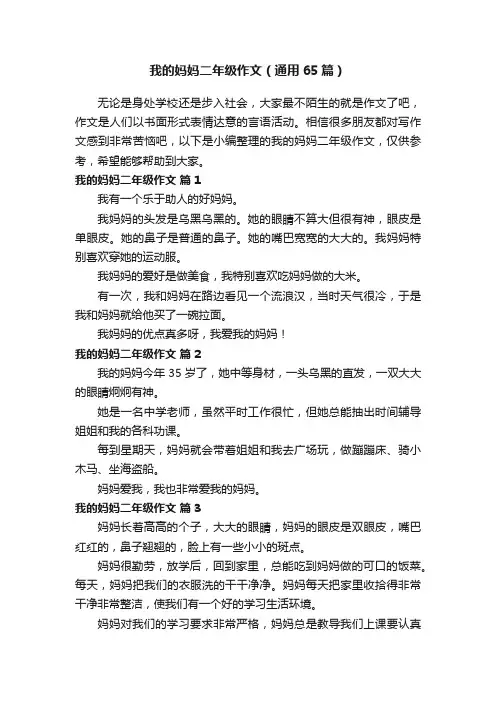 我的妈妈二年级作文（通用65篇）

无论是身处学校还是步入社会，大家最不陌生的就是作文了吧，作文是人们以书面形式表情达意的言语活动。相信很多朋友都对写作文感到非常苦恼吧，以下是小编整理的我的妈妈二年级作文，仅供参考，希望能够帮助到大家。

我的妈妈二年级作文 篇1

我有一个乐于助人的好妈妈。

我妈妈的头发是乌黑乌黑的。她的眼睛不算大但很有神，眼皮是单眼皮。她的鼻子是普通的鼻子。她的嘴巴宽宽的大大的。我妈妈特别喜欢穿她的运动服。

我妈妈的爱好是做美食，我特别喜欢吃妈妈做的大米。

有一次，我和妈妈在路边看见一个流浪汉，当时天气很冷，于是我和妈妈就给他买了一碗拉面。

我妈妈的优点真多呀，我爱我的妈妈！

我的妈妈二年级作文 篇2

我的妈妈今年35岁了，她中等身材，一头乌黑的直发，一双大大的眼睛炯炯有神。

她是一名中学老师，虽然平时工作很忙，但她总能抽出时间辅导姐姐和我的各科功课。

每到星期天，妈妈就会带着姐姐和我去广场玩，做蹦蹦床、骑小木马、坐海盗船。

妈妈爱我，我也非常爱我的妈妈。

我的妈妈二年级作文 篇3

妈妈长着高高的个子，大大的眼睛，妈妈的眼皮是双眼皮，嘴巴红红的，鼻子翘翘的，脸上有一些小小的斑点。

妈妈很勤劳，放学后，回到家里，总能吃到妈妈做的可口的饭菜。每天，妈妈把我们的衣服洗的干干净净。妈妈每天把家里收拾得非常干净非常整洁，使我们有一个好的学习生活环境。

妈妈对我们的学习要求非常严格，妈妈总是教导我们上课要认真